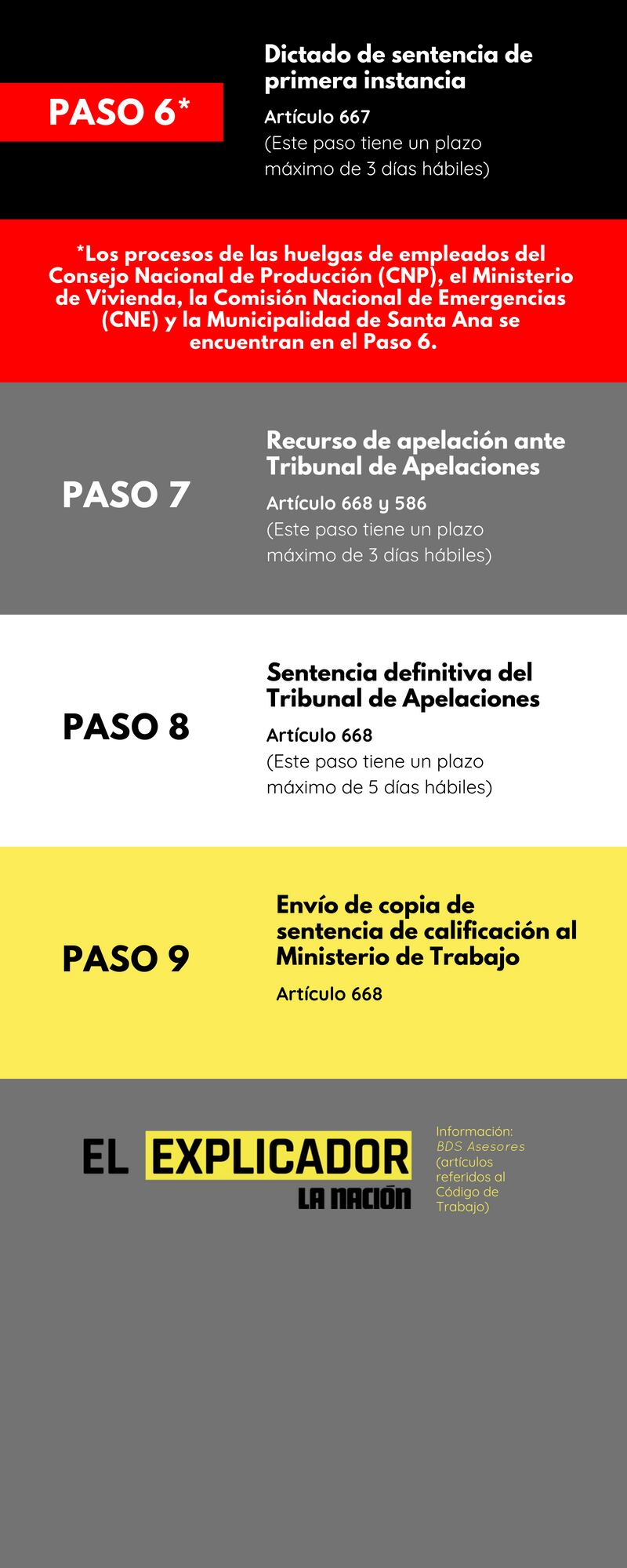 PASO 6*

Dictado de sentencia de primera instancia

Artículo 667
(Este paso tiene un plazo máximo de 3 días hábiles)

*Los procesos de las huelgas de empleados del Consejo Nacional de Producción (CNP), el Ministerio de Vivienda, la Comisión Nacional de Emergencias (CNE) y la Municipalidad de Santa Ana se encuentran en el Paso 6.

PASO 7

Recurso de apelación ante Tribunal de Apelaciones

Artículo 668 y 586
(Este paso tiene un plazo máximo de 3 días hábiles)

PASO 8

Sentencia definitiva del Tribunal de Apelaciones

Artículo 668
(Este paso tiene un plazo máximo de 5 días hábiles)

PASO 9

Envío de copia de sentencia de calificación al Ministerio de Trabajo

Artículo 668

EL EXPLICADOR
LA NACIÓN

Información: BDS Asesores (artículos referidos al Código de Trabajo)